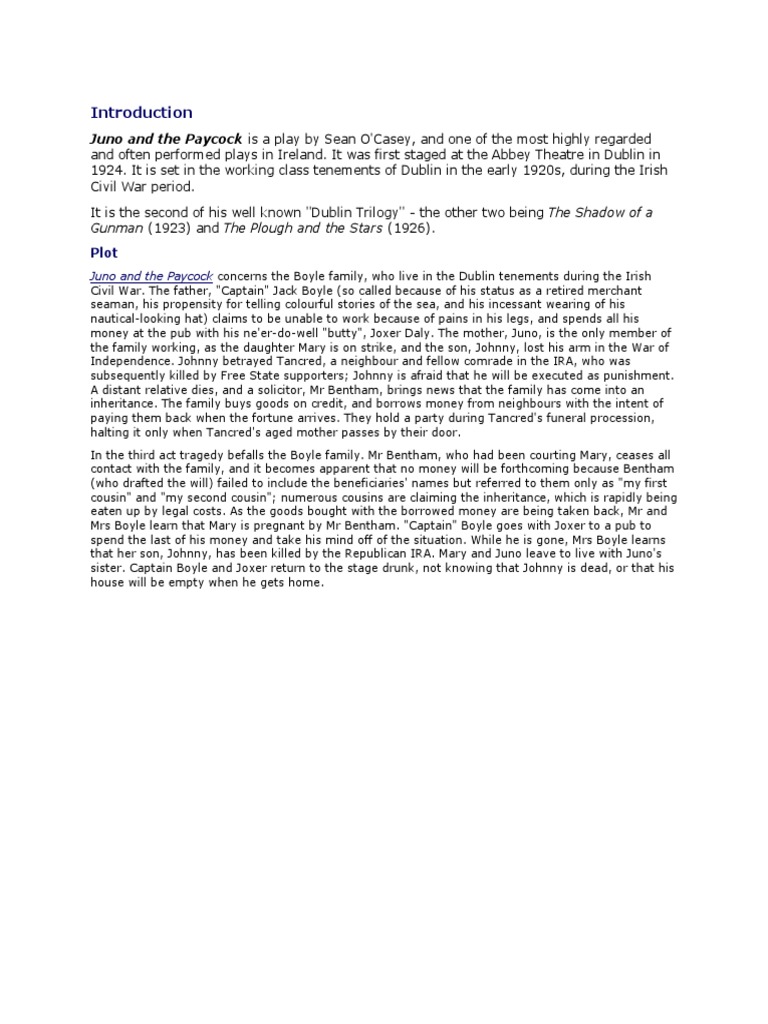 Introduction

Juno and the Paycock is a play by Sean O'Casey, and one of the most highly regarded and often performed plays in Ireland. It was first staged at the Abbey Theatre in Dublin in 1924. It is set in the working class tenements of Dublin in the early 1920s, during the Irish Civil War period.

It is the second of his well known "Dublin Trilogy" - the other two being The Shadow of a Gunman (1923) and The Plough and the Stars (1926).

Plot

Juno and the Paycock concerns the Boyle family, who live in the Dublin tenements during the Irish Civil War. The father, "Captain" Jack Boyle (so called because of his status as a retired merchant seaman, his propensity for telling colourful stories of the sea, and his incessant wearing of his nautical-looking hat) claims to be unable to work because of pains in his legs, and spends all his money at the pub with his ne'er-do-well "butty", Joxer Daly. The mother, Juno, is the only member of the family working, as the daughter Mary is on strike, and the son, Johnny, lost his arm in the War of Independence. Johnny betrayed Tancred, a neighbour and fellow comrade in the IRA, who was subsequently killed by Free State supporters; Johnny is afraid that he will be executed as punishment. A distant relative dies, and a solicitor, Mr Bentham, brings news that the family has come into an inheritance. The family buys goods on credit, and borrows money from neighbours with the intent of paying them back when the fortune arrives. They hold a party during Tancred's funeral procession, halting it only when Tancred's aged mother passes by their door.

In the third act tragedy befalls the Boyle family. Mr Bentham, who had been courting Mary, ceases all contact with the family, and it becomes apparent that no money will be forthcoming because Bentham (who drafted the will) failed to include the beneficiaries' names but referred to them only as "my first cousin" and "my second cousin"; numerous cousins are claiming the inheritance, which is rapidly being eaten up by legal costs. As the goods bought with the borrowed money are being taken back, Mr and Mrs Boyle learn that Mary is pregnant by Mr Bentham. "Captain" Boyle goes with Joxer to a pub to spend the last of his money and take his mind off of the situation. While he is gone, Mrs Boyle learns that her son, Johnny, has been killed by the Republican IRA. Mary and Juno leave to live with Juno's sister. Captain Boyle and Joxer return to the stage drunk, not knowing that Johnny is dead, or that his house will be empty when he gets home.